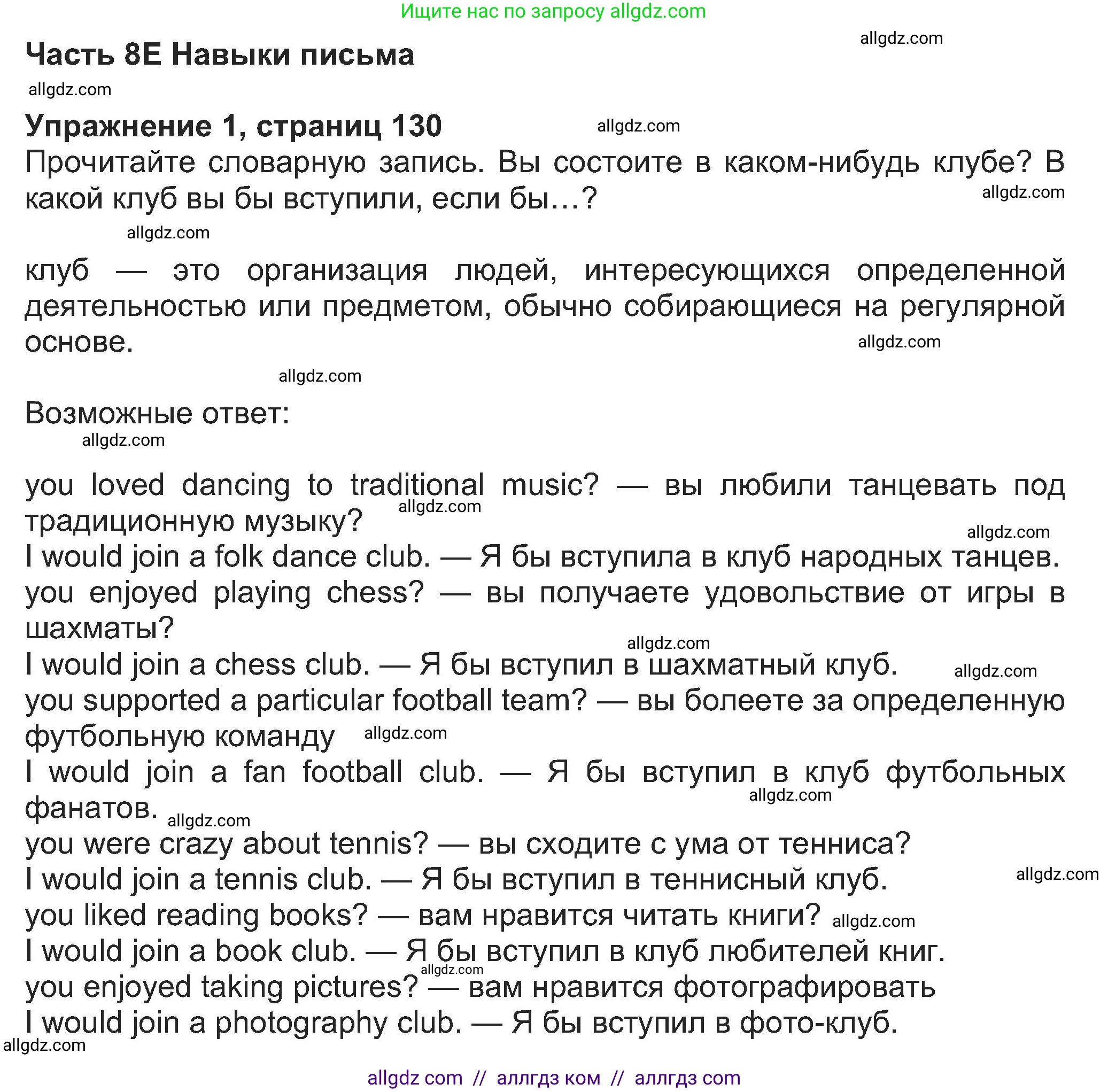 Ищите нас по запросу allgdz.com

allgdz.com

Часть 8E Навыки письма

allgdz.com

Упражнение 1, страниц 130

allgdz.com

Прочитайте словарную запись. Вы состоите в каком-нибудь клубе? В какой клуб вы бы вступили, если бы…?

allgdz.com

allgdz.com

клуб — это организация людей, интересующихся определенной деятельностью или предметом, обычно собирающиеся на регулярной основе.

allgdz.com

allgdz.com

Возможные ответ:

allgdz.com

you loved dancing to traditional music? — вы любили танцевать под традиционную музыку?

allgdz.com

allgdz.com

I would join a folk dance club. — Я бы вступила в клуб народных танцев.
you enjoyed playing chess? — вы получаете удовольствие от игры в шахматы?

allgdz.com

I would join a chess club. — Я бы вступил в шахматный клуб.

allgdz.com

you supported a particular football team? — вы болеете за определенную футбольную команду

allgdz.com

I would join a fan football club. — Я бы вступил в клуб футбольных фанатов.

allgdz.com

allgdz.com

you were crazy about tennis? — вы сходите с ума от тенниса?
I would join a tennis club. — Я бы вступил в теннисный клуб.

allgdz.com

you liked reading books? — вам нравится читать книги?

allgdz.com

I would join a book club. — Я бы вступил в клуб любителей книг.

allgdz.com

you enjoyed taking pictures? — вам нравится фотографировать
I would join a photography club. — Я бы вступил в фото-клуб.

allgdz.com

allgdz com // аллгдз ком // аллгдз com